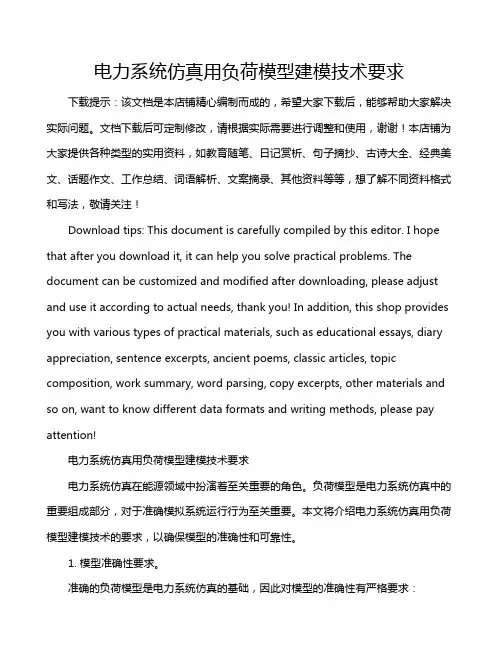 电力系统仿真用负荷模型建模技术要求

下载提示：该文档是本店铺精心编制而成的，希望大家下载后，能够帮助大家解决实际问题。文档下载后可定制修改，请根据实际需要进行调整和使用，谢谢！本店铺为大家提供各种类型的实用资料，如教育随笔、日记赏析、句子摘抄、古诗大全、经典美文、话题作文、工作总结、词语解析、文案摘录、其他资料等等，想了解不同资料格式和写法，敬请关注！

Download tips: This document is carefully compiled by this editor. I hope that after you download it, it can help you solve practical problems. The document can be customized and modified after downloading, please adjust and use it according to actual needs, thank you! In addition, this shop provides you with various types of practical materials, such as educational essays, diary appreciation, sentence excerpts, ancient poems, classic articles, topic composition, work summary, word parsing, copy excerpts, other materials and so on, want to know different data formats and writing methods, please pay attention!

电力系统仿真用负荷模型建模技术要求

电力系统仿真在能源领域中扮演着至关重要的角色。负荷模型是电力系统仿真中的重要组成部分，对于准确模拟系统运行行为至关重要。本文将介绍电力系统仿真用负荷模型建模技术的要求，以确保模型的准确性和可靠性。

1. 模型准确性要求。

准确的负荷模型是电力系统仿真的基础，因此对模型的准确性有严格要求：